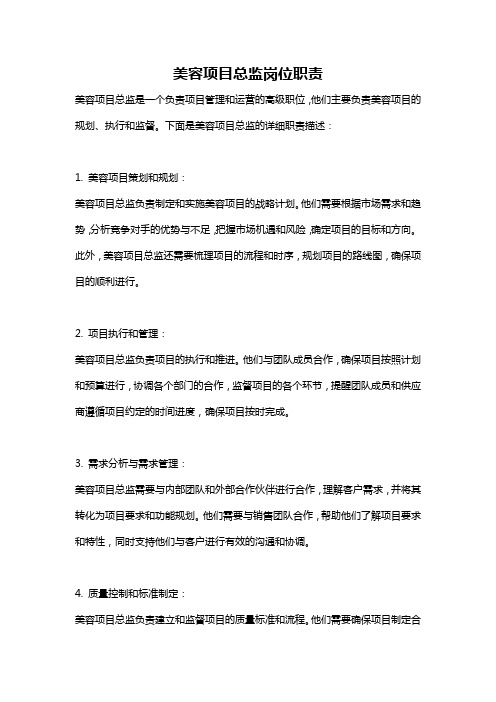 美容项目总监岗位职责

美容项目总监是一个负责项目管理和运营的高级职位，他们主要负责美容项目的规划、执行和监督。下面是美容项目总监的详细职责描述：

1. 美容项目策划和规划：

美容项目总监负责制定和实施美容项目的战略计划。他们需要根据市场需求和趋势，分析竞争对手的优势与不足，把握市场机遇和风险，确定项目的目标和方向。此外，美容项目总监还需要梳理项目的流程和时序，规划项目的路线图，确保项目的顺利进行。

2. 项目执行和管理：

美容项目总监负责项目的执行和推进。他们与团队成员合作，确保项目按照计划和预算进行，协调各个部门的合作，监督项目的各个环节，提醒团队成员和供应商遵循项目约定的时间进度，确保项目按时完成。

3. 需求分析与需求管理：

美容项目总监需要与内部团队和外部合作伙伴进行合作，理解客户需求，并将其转化为项目要求和功能规划。他们需要与销售团队合作，帮助他们了解项目要求和特性，同时支持他们与客户进行有效的沟通和协调。

4. 质量控制和标准制定：

美容项目总监负责建立和监督项目的质量标准和流程。他们需要确保项目制定合